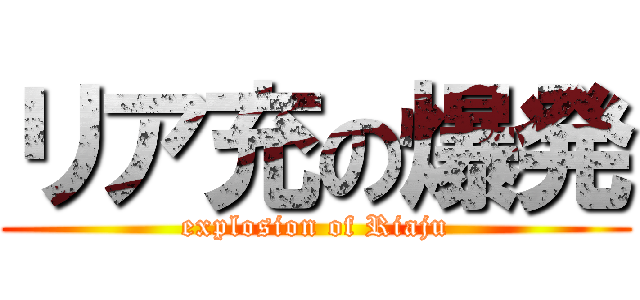 リア充の爆発
explosion of Riaju